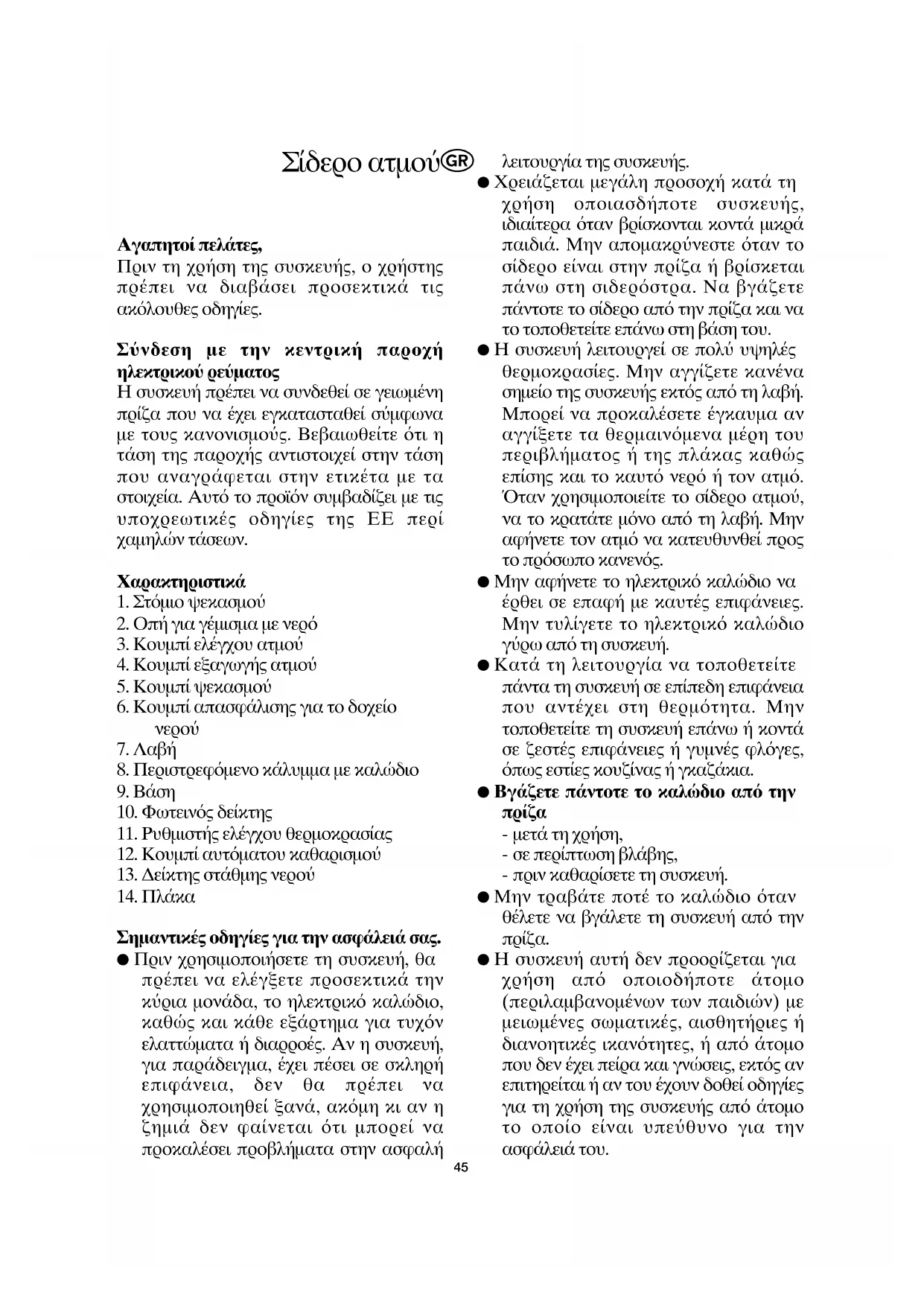 Σίδερο ατμού GR

Αγαπητοί πελάτες,
Πριν τη χρήση της συσκευής, ο χρήστης πρέπει να διαβάσει προσεκτικά τις ακόλουθες οδηγίες.

Σύνδεση με την κεντρική παροχή ηλεκτρικού ρεύματος
Η συσκευή πρέπει να συνδεθεί σε γειωμένη πρίζα που να έχει εγκατασταθεί σύμφωνα με τους κανονισμούς. Βεβαιωθείτε ότι η τάση της παροχής αντιστοιχεί στην τάση που αναγράφεται στην ετικέτα με τα στοιχεία. Αυτό το προϊόν συμβαδίζει με τις υποχρεωτικές οδηγίες της ΕΕ περί χαμηλών τάσεων.

Χαρακτηριστικά
1. Στόμιο ψεκασμού
2. Οπή για γέμισμα με νερό
3. Κουμπί ελέγχου ατμού
4. Κουμπί εξαγωγής ατμού
5. Κουμπί ψεκασμού
6. Κουμπί απασφάλισης για το δοχείο νερού
7. Λαβή
8. Περιστρεφόμενο κάλυμμα με καλώδιο
9. Βάση
10. Φωτεινός δείκτης
11. Ρυθμιστής ελέγχου θερμοκρασίας
12. Κουμπί αυτόματου καθαρισμού
13. Δείκτης στάθμης νερού
14. Πλάκα

Σημαντικές οδηγίες για την ασφάλειά σας.
● Πριν χρησιμοποιήσετε τη συσκευή, θα πρέπει να ελέγξετε προσεκτικά την κύρια μονάδα, το ηλεκτρικό καλώδιο, καθώς και κάθε εξάρτημα για τυχόν ελαττώματα ή διαρροές. Αν η συσκευή, για παράδειγμα, έχει πέσει σε σκληρή επιφάνεια, δεν θα πρέπει να χρησιμοποιηθεί ξανά, ακόμη κι αν η ζημιά δεν φαίνεται ότι μπορεί να προκαλέσει προβλήματα στην ασφαλή λειτουργία της συσκευής.
● Χρειάζεται μεγάλη προσοχή κατά τη χρήση οποιασδήποτε συσκευής, ιδιαίτερα όταν βρίσκονται κοντά μικρά παιδιά. Μην απομακρύνεστε όταν το σίδερο είναι στην πρίζα ή βρίσκεται πάνω στη σιδερόστρα. Να βγάζετε πάντοτε το σίδερο από την πρίζα και να το τοποθετείτε επάνω στη βάση του.
● Η συσκευή λειτουργεί σε πολύ υψηλές θερμοκρασίες. Μην αγγίζετε κανένα σημείο της συσκευής εκτός από τη λαβή. Μπορεί να προκαλέσετε έγκαυμα αν αγγίξετε τα θερμαινόμενα μέρη του περιβλήματος ή της πλάκας καθώς επίσης και το καυτό νερό ή τον ατμό. Όταν χρησιμοποιείτε το σίδερο ατμού, να το κρατάτε μόνο από τη λαβή. Μην αφήνετε τον ατμό να κατευθυνθεί προς το πρόσωπο κανενός.
● Μην αφήνετε το ηλεκτρικό καλώδιο να έρθει σε επαφή με καυτές επιφάνειες. Μην τυλίγετε το ηλεκτρικό καλώδιο γύρω από τη συσκευή.
● Κατά τη λειτουργία να τοποθετείτε πάντα τη συσκευή σε επίπεδη επιφάνεια που αντέχει στη θερμότητα. Μην τοποθετείτε τη συσκευή επάνω ή κοντά σε ζεστές επιφάνειες ή γυμνές φλόγες, όπως εστίες κουζίνας ή γκαζάκια.
● Βγάζετε πάντοτε το καλώδιο από την πρίζα
- μετά τη χρήση,
- σε περίπτωση βλάβης,
- πριν καθαρίσετε τη συσκευή.
● Μην τραβάτε ποτέ το καλώδιο όταν θέλετε να βγάλετε τη συσκευή από την πρίζα.
● Η συσκευή αυτή δεν προορίζεται για χρήση από οποιοδήποτε άτομο (περιλαμβανομένων των παιδιών) με μειωμένες σωματικές, αισθητήριες ή διανοητικές ικανότητες, ή από άτομο που δεν έχει πείρα και γνώσεις, εκτός αν επιτηρείται ή αν του έχουν δοθεί οδηγίες για τη χρήση της συσκευής από άτομο το οποίο είναι υπεύθυνο για την ασφάλειά του.

45